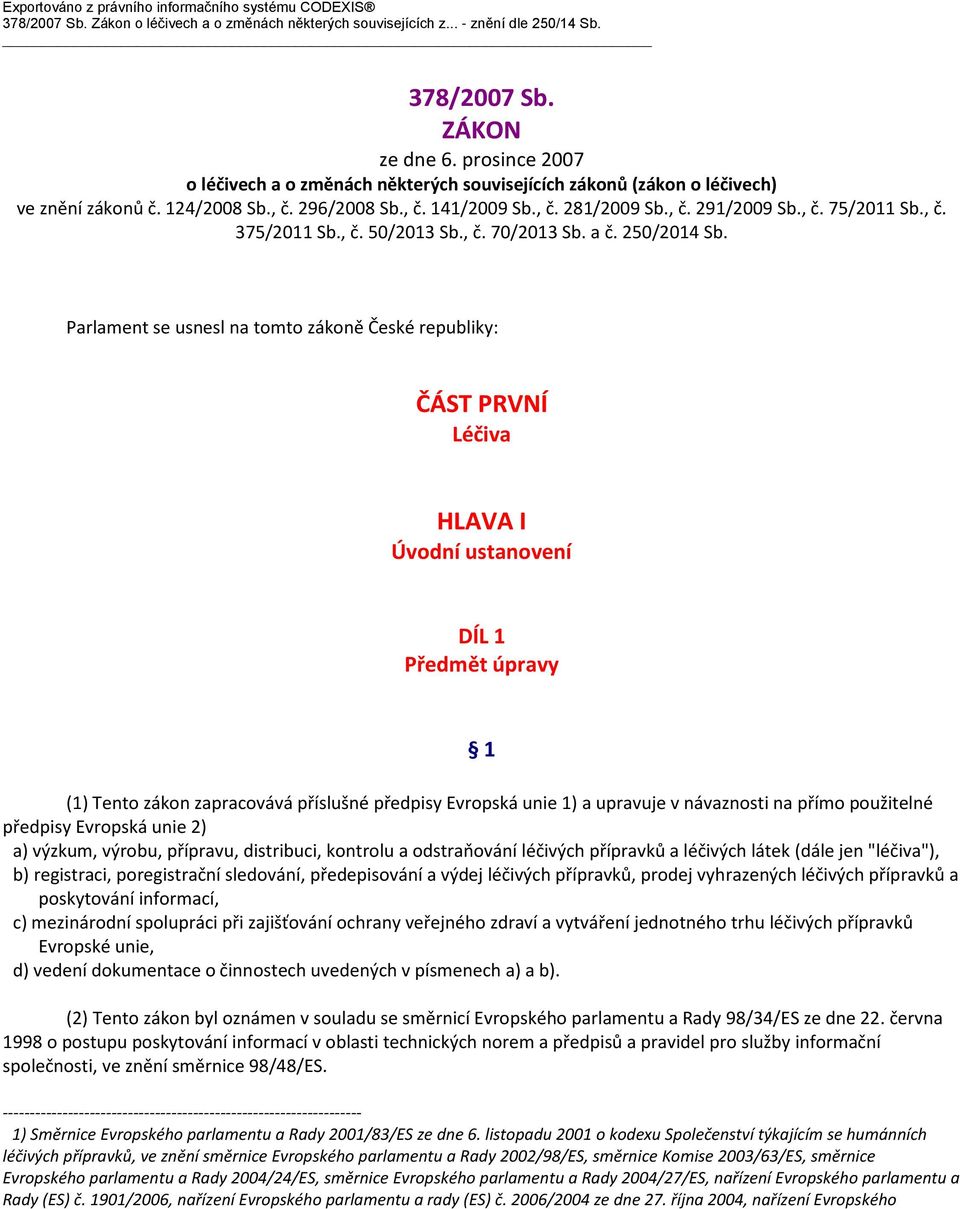 Exportováno z právního informačního systému CODEXIS®
378/2007 Sb. Zákon o léčivech a o změnách některých souvisejících z... - znění dle 250/14 Sb.

378/2007 Sb.
ZÁKON
ze dne 6. prosince 2007
o léčivech a o změnách některých souvisejících zákonů (zákon o léčivech)
ve znění zákonů č. 124/2008 Sb., č. 296/2008 Sb., č. 141/2009 Sb., č. 281/2009 Sb., č. 291/2009 Sb., č. 75/2011 Sb., č. 375/2011 Sb., č. 50/2013 Sb., č. 70/2013 Sb. a č. 250/2014 Sb.

Parlament se usnesl na tomto zákoně České republiky:

ČÁST PRVNÍ
Léčiva

HLAVA I
Úvodní ustanovení

DÍL 1
Předmět úpravy

§ 1

(1) Tento zákon zapracovává příslušné předpisy Evropská unie 1) a upravuje v návaznosti na přímo použitelné předpisy Evropská unie 2)
a) výzkum, výrobu, přípravu, distribuci, kontrolu a odstraňování léčivých přípravků a léčivých látek (dále jen "léčiva"),
b) registraci, poregistrační sledování, předepisování a výdej léčivých přípravků, prodej vyhrazených léčivých přípravků a poskytování informací,
c) mezinárodní spolupráci při zajišťování ochrany veřejného zdraví a vytváření jednotného trhu léčivých přípravků Evropské unie,
d) vedení dokumentace o činnostech uvedených v písmenech a) a b).

(2) Tento zákon byl oznámen v souladu se směrnicí Evropského parlamentu a Rady 98/34/ES ze dne 22. června 1998 o postupu poskytování informací v oblasti technických norem a předpisů a pravidel pro služby informační společnosti, ve znění směrnice 98/48/ES.

------------------------------------------------------------------
1) Směrnice Evropského parlamentu a Rady 2001/83/ES ze dne 6. listopadu 2001 o kodexu Společenství týkajícím se humánních léčivých přípravků, ve znění směrnice Evropského parlamentu a Rady 2002/98/ES, směrnice Komise 2003/63/ES, směrnice Evropského parlamentu a Rady 2004/24/ES, směrnice Evropského parlamentu a Rady 2004/27/ES, nařízení Evropského parlamentu a Rady (ES) č. 1901/2006, nařízení Evropského parlamentu a rady (ES) č. 2006/2004 ze dne 27. října 2004, nařízení Evropského